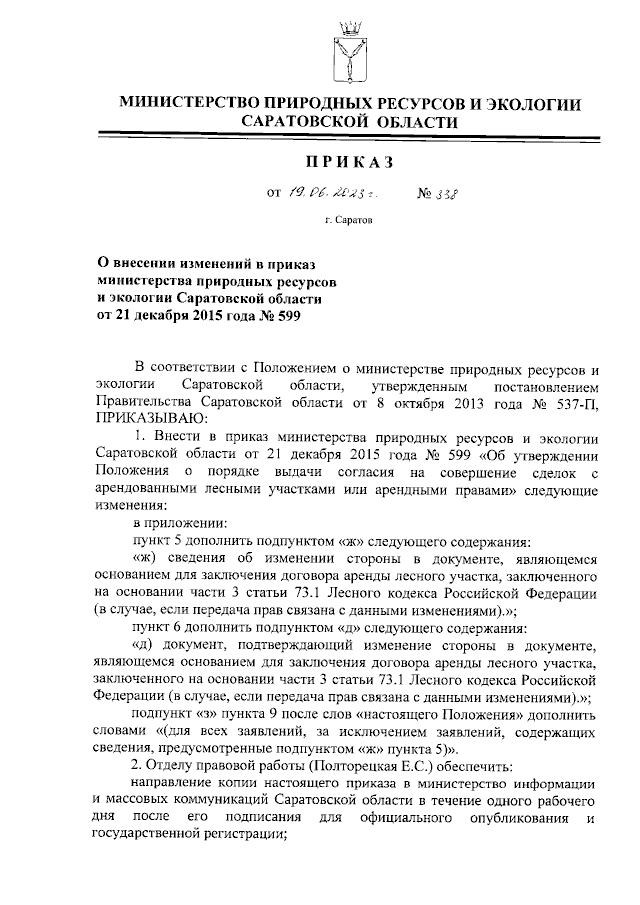 МИНИСТЕРСТВО ПРИРОДНЫХ РЕСУРСОВ И ЭКОЛОГИИ САРАТОВСКОЙ ОБЛАСТИ

ПРИКАЗ

от 19.06.2023 г. № 338

г. Саратов

О внесении изменений в приказ министерства природных ресурсов и экологии Саратовской области от 21 декабря 2015 года № 599

В соответствии с Положением о министерстве природных ресурсов и экологии Саратовской области, утвержденным постановлением Правительства Саратовской области от 8 октября 2013 года № 537-П, ПРИКАЗЫВАЮ:

1. Внести в приказ министерства природных ресурсов и экологии Саратовской области от 21 декабря 2015 года № 599 «Об утверждении Положения о порядке выдачи согласия на совершение сделок с арендованными лесными участками или арендными правами» следующие изменения:

в приложении:

пункт 5 дополнить подпунктом «ж» следующего содержания:

«ж) сведения об изменении стороны в документе, являющемся основанием для заключения договора аренды лесного участка, заключенного на основании части 3 статьи 73.1 Лесного кодекса Российской Федерации (в случае, если передача прав связана с данными изменениями).»;

пункт 6 дополнить подпунктом «д» следующего содержания:

«д) документ, подтверждающий изменение стороны в документе, являющемся основанием для заключения договора аренды лесного участка, заключенного на основании части 3 статьи 73.1 Лесного кодекса Российской Федерации (в случае, если передача прав связана с данными изменениями).»;

подпункт «з» пункта 9 после слов «настоящего Положения» дополнить словами «(для всех заявлений, за исключением заявлений, содержащих сведения, предусмотренные подпунктом «ж» пункта 5)».

2. Отделу правовой работы (Полторецкая Е.С.) обеспечить:

направление копии настоящего приказа в министерство информации и массовых коммуникаций Саратовской области в течение одного рабочего дня после его подписания для официального опубликования и государственной регистрации;